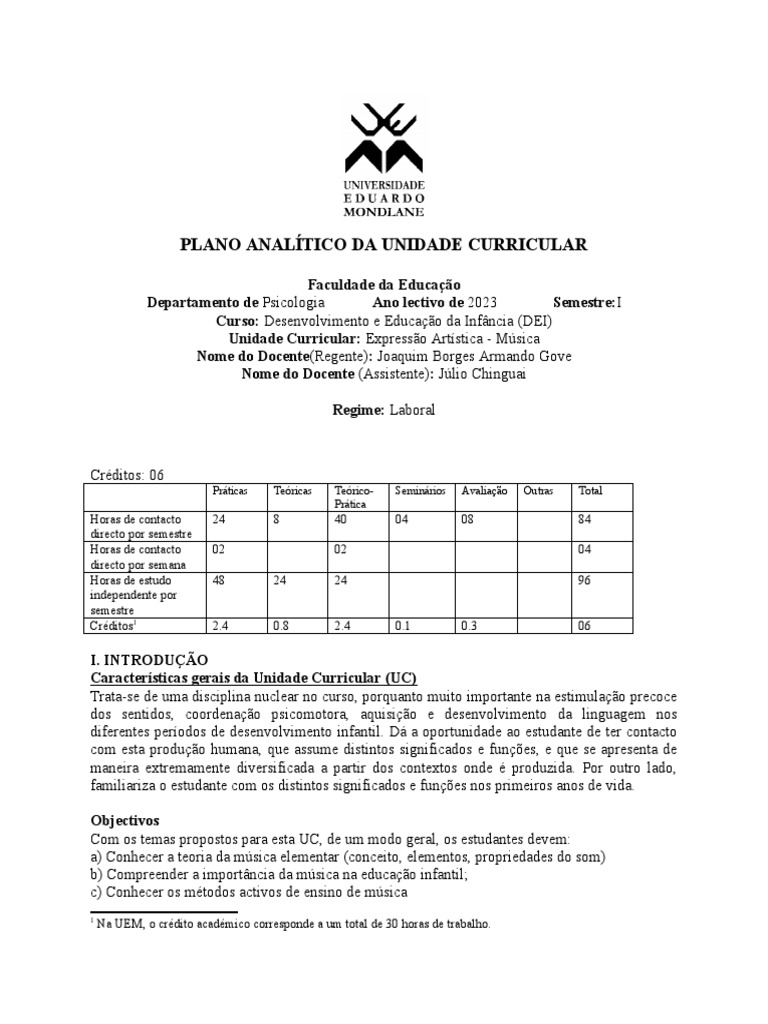 UNIVERSIDADE
EDUARDO
MONDLANE

PLANO ANALÍTICO DA UNIDADE CURRICULAR

Faculdade da Educação
Departamento de Psicologia Ano lectivo de 2023 Semestre: I
Curso: Desenvolvimento e Educação da Infância (DEI)
Unidade Curricular: Expressão Artística - Música
Nome do Docente(Regente): Joaquim Borges Armando Gove
Nome do Docente (Assistente): Júlio Chinguai

Regime: Laboral

Créditos: 06

| | Práticas | Teóricas | Teórico-Prática | Seminários | Avaliação | Outras | Total |
|---|---|---|---|---|---|---|---|
| Horas de contacto directo por semestre | 24 | 8 | 40 | 04 | 08 | | 84 |
| Horas de contacto directo por semana | 02 | | 02 | | | | 04 |
| Horas de estudo independente por semestre | 48 | 24 | 24 | | | | 96 |
| Créditos$^1$ | 2.4 | 0.8 | 2.4 | 0.1 | 0.3 | | 06 |

I. INTRODUÇÃO
Características gerais da Unidade Curricular (UC)
Trata-se de uma disciplina nuclear no curso, porquanto muito importante na estimulação precoce dos sentidos, coordenação psicomotora, aquisição e desenvolvimento da linguagem nos diferentes períodos de desenvolvimento infantil. Dá a oportunidade ao estudante de ter contacto com esta produção humana, que assume distintos significados e funções, e que se apresenta de maneira extremamente diversificada a partir dos contextos onde é produzida. Por outro lado, familiariza o estudante com os distintos significados e funções nos primeiros anos de vida.

Objectivos
Com os temas propostos para esta UC, de um modo geral, os estudantes devem:
a) Conhecer a teoria da música elementar (conceito, elementos, propriedades do som)
b) Compreender a importância da música na educação infantil;
c) Conhecer os métodos activos de ensino de música

$^1$ Na UEM, o crédito académico corresponde a um total de 30 horas de trabalho.